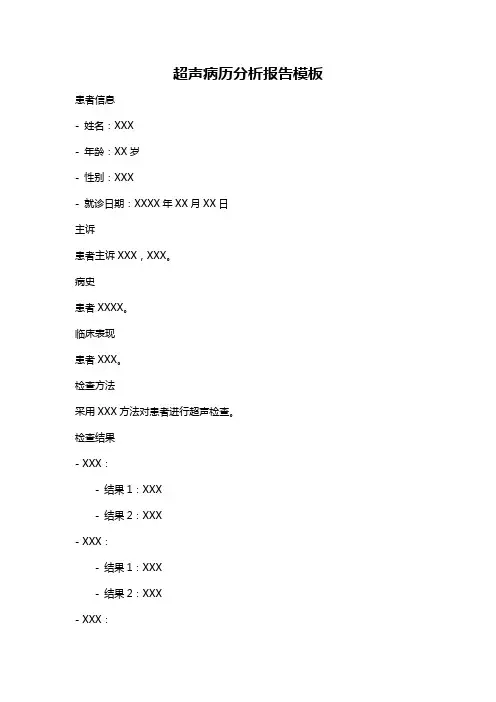 超声病历分析报告模板

患者信息

- 姓名：XXX

- 年龄：XX 岁

- 性别：XXX

- 就诊日期：XXXX 年 XX 月 XX 日

主诉

患者主诉 XXX，XXX。

病史

患者 XXXX。

临床表现

患者 XXX。

检查方法

采用 XXX 方法对患者进行超声检查。

检查结果

- XXX：

- 结果 1：XXX

- 结果 2：XXX

- XXX：

- 结果 1：XXX

- 结果 2：XXX

- XXX：